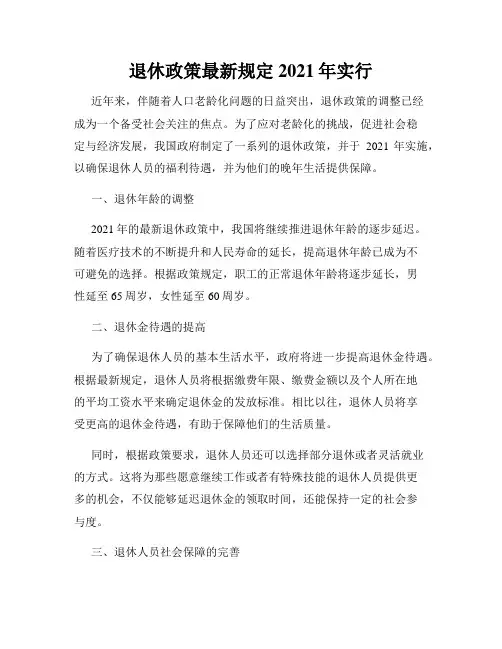 退休政策最新规定 2021 年实行

近年来，伴随着人口老龄化问题的日益突出，退休政策的调整已经成为一个备受社会关注的焦点。为了应对老龄化的挑战，促进社会稳定与经济发展，我国政府制定了一系列的退休政策，并于 2021 年实施，以确保退休人员的福利待遇，并为他们的晚年生活提供保障。

一、退休年龄的调整

2021 年的最新退休政策中，我国将继续推进退休年龄的逐步延迟。随着医疗技术的不断提升和人民寿命的延长，提高退休年龄已成为不可避免的选择。根据政策规定，职工的正常退休年龄将逐步延长，男性延至 65 周岁，女性延至 60 周岁。

二、退休金待遇的提高

为了确保退休人员的基本生活水平，政府将进一步提高退休金待遇。根据最新规定，退休人员将根据缴费年限、缴费金额以及个人所在地的平均工资水平来确定退休金的发放标准。相比以往，退休人员将享受更高的退休金待遇，有助于保障他们的生活质量。

同时，根据政策要求，退休人员还可以选择部分退休或者灵活就业的方式。这将为那些愿意继续工作或者有特殊技能的退休人员提供更多的机会，不仅能够延迟退休金的领取时间，还能保持一定的社会参与度。

三、退休人员社会保障的完善